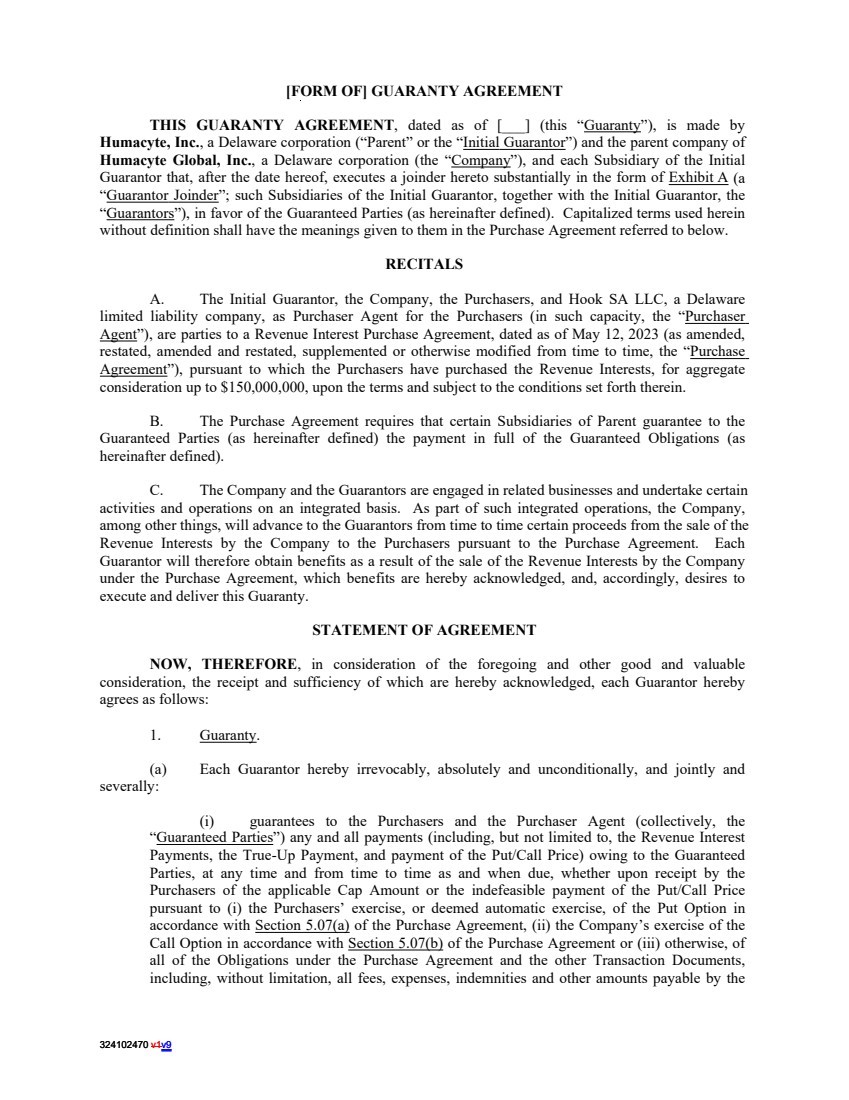 [FORM OF] GUARANTY AGREEMENT

THIS GUARANTY AGREEMENT, dated as of [___] (this "Guaranty"), is made by Humacyte, Inc., a Delaware corporation ("Parent" or the "Initial Guarantor") and the parent company of Humacyte Global, Inc., a Delaware corporation (the "Company"), and each Subsidiary of the Initial Guarantor that, after the date hereof, executes a joinder hereto substantially in the form of Exhibit A (a "Guarantor Joinder"; such Subsidiaries of the Initial Guarantor, together with the Initial Guarantor, the "Guarantors"), in favor of the Guaranteed Parties (as hereinafter defined). Capitalized terms used herein without definition shall have the meanings given to them in the Purchase Agreement referred to below.

RECITALS

A. The Initial Guarantor, the Company, the Purchasers, and Hook SA LLC, a Delaware limited liability company, as Purchaser Agent for the Purchasers (in such capacity, the "Purchaser Agent"), are parties to a Revenue Interest Purchase Agreement, dated as of May 12, 2023 (as amended, restated, amended and restated, supplemented or otherwise modified from time to time, the "Purchase Agreement"), pursuant to which the Purchasers have purchased the Revenue Interests, for aggregate consideration up to $150,000,000, upon the terms and subject to the conditions set forth therein.

B. The Purchase Agreement requires that certain Subsidiaries of Parent guarantee to the Guaranteed Parties (as hereinafter defined) the payment in full of the Guaranteed Obligations (as hereinafter defined).

C. The Company and the Guarantors are engaged in related businesses and undertake certain activities and operations on an integrated basis. As part of such integrated operations, the Company, among other things, will advance to the Guarantors from time to time certain proceeds from the sale of the Revenue Interests by the Company to the Purchasers pursuant to the Purchase Agreement. Each Guarantor will therefore obtain benefits as a result of the sale of the Revenue Interests by the Company under the Purchase Agreement, which benefits are hereby acknowledged, and, accordingly, desires to execute and deliver this Guaranty.

STATEMENT OF AGREEMENT

NOW, THEREFORE, in consideration of the foregoing and other good and valuable consideration, the receipt and sufficiency of which are hereby acknowledged, each Guarantor hereby agrees as follows:

1. Guaranty.

(a) Each Guarantor hereby irrevocably, absolutely and unconditionally, and jointly and severally:

(i) guarantees to the Purchasers and the Purchaser Agent (collectively, the "Guaranteed Parties") any and all payments (including, but not limited to, the Revenue Interest Payments, the True-Up Payment, and payment of the Put/Call Price) owing to the Guaranteed Parties, at any time and from time to time as and when due, whether upon receipt by the Purchasers of the applicable Cap Amount or the indefeasible payment of the Put/Call Price pursuant to (i) the Purchasers' exercise, or deemed automatic exercise, of the Put Option in accordance with Section 5.07(a) of the Purchase Agreement, (ii) the Company's exercise of the Call Option in accordance with Section 5.07(b) of the Purchase Agreement or (iii) otherwise, of all of the Obligations under the Purchase Agreement and the other Transaction Documents, including, without limitation, all fees, expenses, indemnities and other amounts payable by the

324102470 v1v9